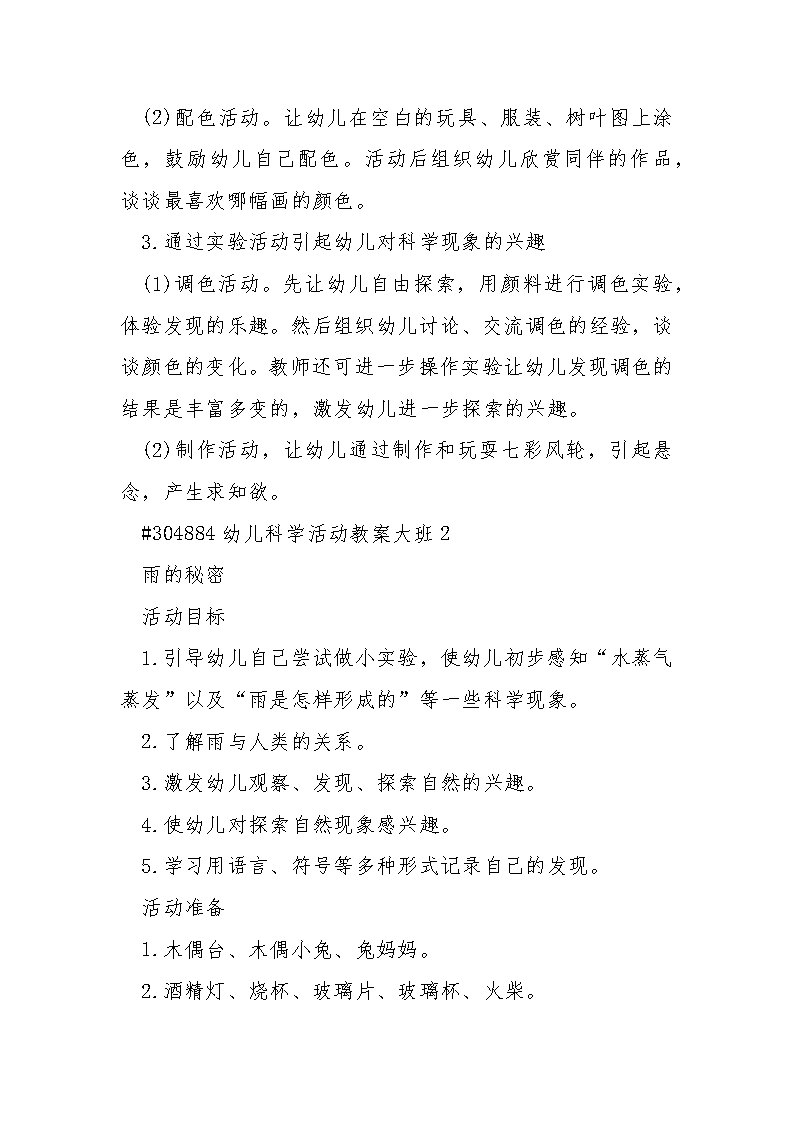 (2)配色活动。让幼儿在空白的玩具、服装、树叶图上涂色，鼓励幼儿自己配色。活动后组织幼儿欣赏同伴的作品，谈谈最喜欢哪幅画的颜色。

3.通过实验活动引起幼儿对科学现象的兴趣

(1)调色活动。先让幼儿自由探索，用颜料进行调色实验，体验发现的乐趣。然后组织幼儿讨论、交流调色的经验，谈谈颜色的变化。教师还可进一步操作实验让幼儿发现调色的结果是丰富多变的，激发幼儿进一步探索的兴趣。

(2)制作活动，让幼儿通过制作和玩耍七彩风轮，引起悬念，产生求知欲。

#304884 幼儿科学活动教案大班 2

雨的秘密

活动目标

1.引导幼儿自己尝试做小实验，使幼儿初步感知“水蒸气蒸发”以及“雨是怎样形成的”等一些科学现象。

2.了解雨与人类的关系。

3.激发幼儿观察、发现、探索自然的兴趣。

4.使幼儿对探索自然现象感兴趣。

5.学习用语言、符号等多种形式记录自己的发现。

活动准备

1.木偶台、木偶小兔、兔妈妈。

2.酒精灯、烧杯、玻璃片、玻璃杯、火柴。